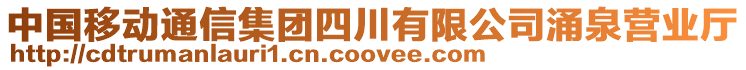 中国移动通信集团四川有限公司涌泉营业厅
http://cdtrumanlauri1.cn.coovee.com